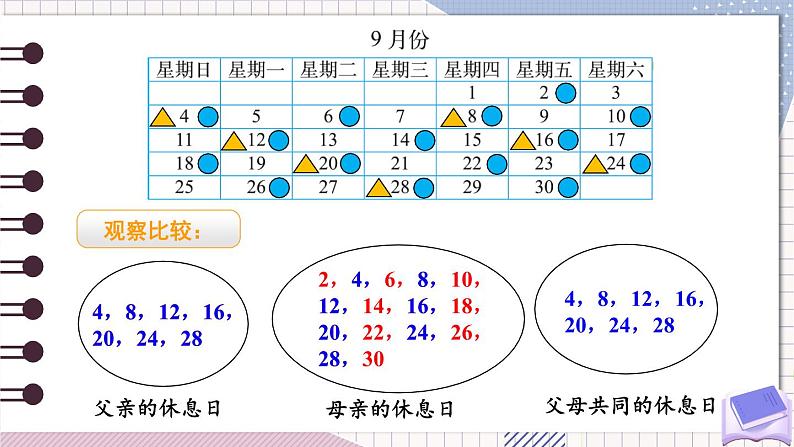 9 月份

| 星期日 | 星期一 | 星期二 | 星期三 | 星期四 | 星期五 | 星期六 |
|---|---|---|---|---|---|---|
| | | | | 1 | 2 | 3 |
| 4 | 5 | 6 | 7 | 8 | 9 | 10 |
| 11 | 12 | 13 | 14 | 15 | 16 | 17 |
| 18 | 19 | 20 | 21 | 22 | 23 | 24 |
| 25 | 26 | 27 | 28 | 29 | 30 | |

观察比较：

4，8，12，16，20，24，28

父亲的休息日

2，4，6，8，10，12，14，16，18，20，22，24，26，28，30

母亲的休息日

4，8，12，16，20，24，28

父母共同的休息日